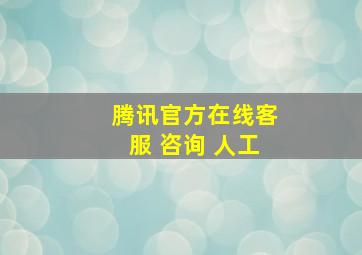 腾讯官方在线客服 咨询 人工